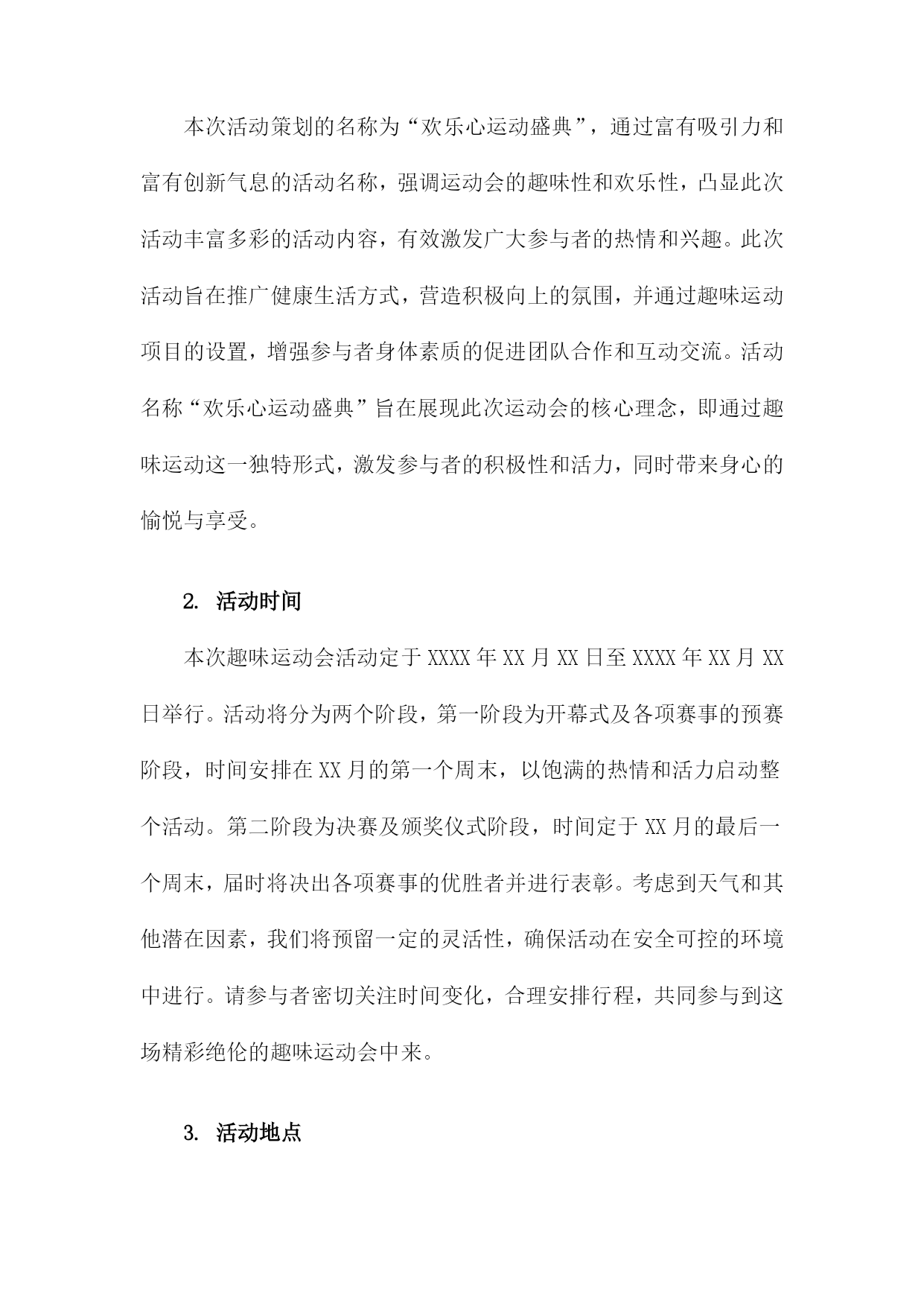 本次活动策划的名称为“欢乐心运动盛典”，通过富有吸引力和富有创新气息的活动名称，强调运动会的趣味性和欢乐性，凸显此次活动丰富多彩的活动内容，有效激发广大参与者的热情和兴趣。此次活动旨在推广健康生活方式，营造积极向上的氛围，并通过趣味运动项目的设置，增强参与者身体素质的促进团队合作和互动交流。活动名称“欢乐心运动盛典”旨在展现此次运动会的核心理念，即通过趣味运动这一独特形式，激发参与者的积极性和活力，同时带来身心的愉悦与享受。

2. 活动时间

本次趣味运动会活动定于XXXX年XX月XX日至XXXX年XX月XX日举行。活动将分为两个阶段，第一阶段为开幕式及各项赛事的预赛阶段，时间安排在XX月的第一个周末，以饱满的热情和活力启动整个活动。第二阶段为决赛及颁奖仪式阶段，时间定于XX月的最后一个周末，届时将决出各项赛事的优胜者并进行表彰。考虑到天气和其他潜在因素，我们将预留一定的灵活性，确保活动在安全可控的环境中进行。请参与者密切关注时间变化，合理安排行程，共同参与到这场精彩绝伦的趣味运动会中来。

3. 活动地点